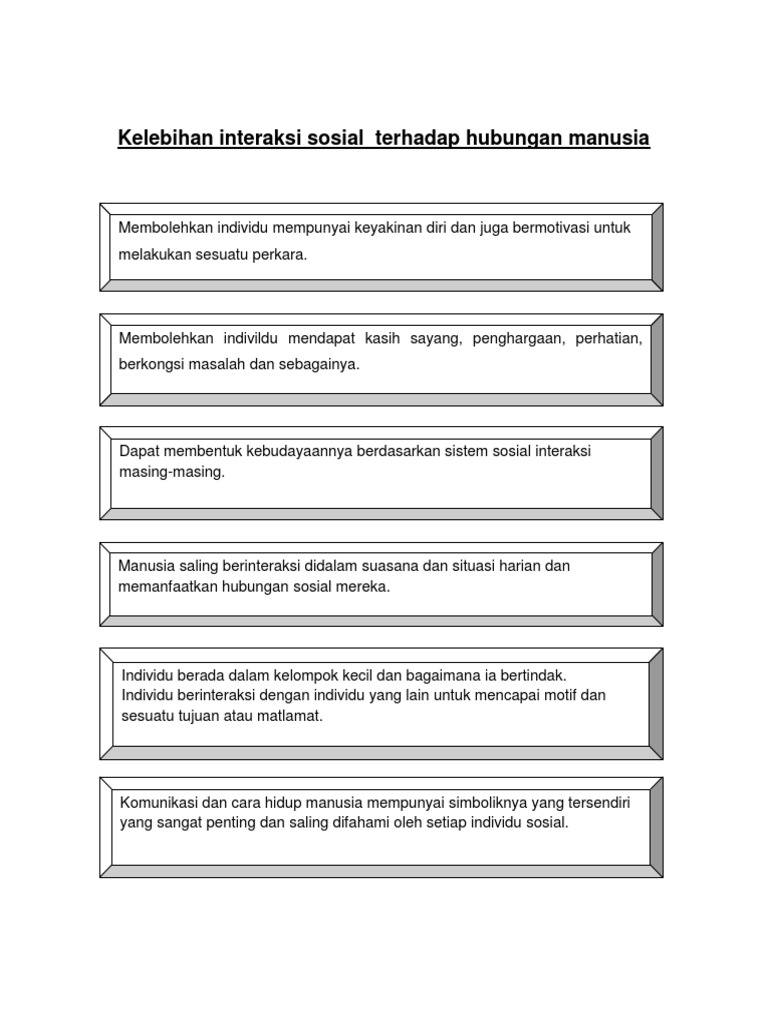 Kelebihan interaksi sosial  terhadap hubungan manusia

Membolehkan individu mempunyai keyakinan diri dan juga bermotivasi untuk melakukan sesuatu perkara.

Membolehkan indivildu mendapat kasih sayang, penghargaan, perhatian, berkongsi masalah dan sebagainya.

Dapat membentuk kebudayaannya berdasarkan sistem sosial interaksi masing-masing.

Manusia saling berinteraksi didalam suasana dan situasi harian dan memanfaatkan hubungan sosial mereka.

Individu berada dalam kelompok kecil dan bagaimana ia bertindak.
Individu berinteraksi dengan individu yang lain untuk mencapai motif dan sesuatu tujuan atau matlamat.

Komunikasi dan cara hidup manusia mempunyai simboliknya yang tersendiri yang sangat penting dan saling difahami oleh setiap individu sosial.